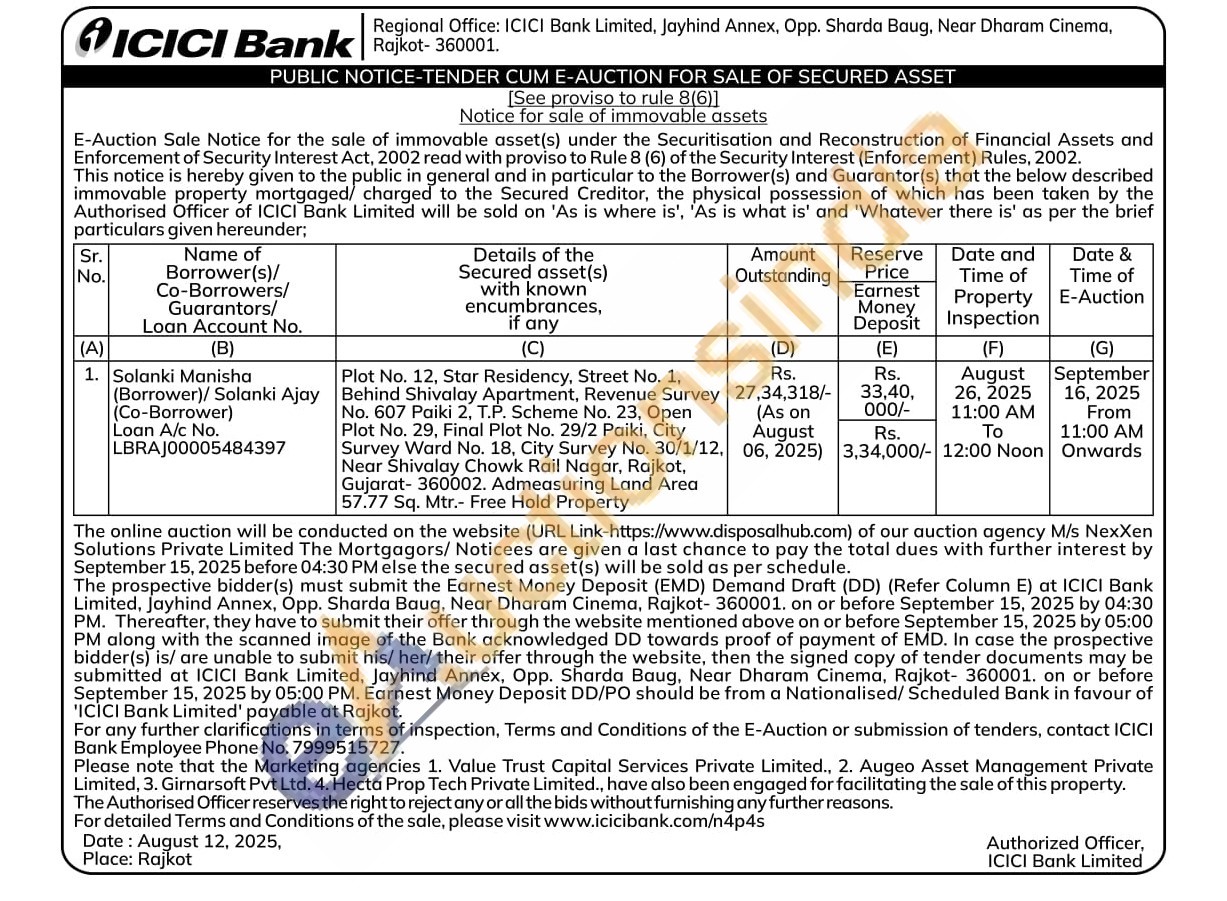 ICICI Bank

Regional Office: ICICI Bank Limited, Jayhind Annex, Opp. Sharda Baug, Near Dharam Cinema, Rajkot- 360001.

PUBLIC NOTICE-TENDER CUM E-AUCTION FOR SALE OF SECURED ASSET

[See proviso to rule 8(6)]
Notice for sale of immovable assets

E-Auction Sale Notice for the sale of immovable asset(s) under the Securitisation and Reconstruction of Financial Assets and Enforcement of Security Interest Act, 2002 read with proviso to Rule 8 (6) of the Security Interest (Enforcement) Rules, 2002.
This notice is hereby given to the public in general and in particular to the Borrower(s) and Guarantor(s) that the below described immovable property mortgaged/ charged to the Secured Creditor, the physical possession of which has been taken by the Authorised Officer of ICICI Bank Limited will be sold on 'As is where is', 'As is what is' and 'Whatever there is' as per the brief particulars given hereunder;

| Sr. No. | Name of Borrower(s)/ Co-Borrowers/ Guarantors/ Loan Account No. | Details of the Secured asset(s) with known encumbrances, if any | Amount Outstanding | Reserve Price Earnest Money Deposit | Date and Time of Property Inspection | Date & Time of E-Auction |
|---|---|---|---|---|---|---|
| (A) | (B) | (C) | (D) | (E) | (F) | (G) |
| 1. | Solanki Manisha (Borrower)/ Solanki Ajay (Co-Borrower) Loan A/c No. LBRAJ00005484397 | Plot No. 12, Star Residency, Street No. 1, Behind Shivalay Apartment, Revenue Survey No. 607 Paiki 2, T.P. Scheme No. 23, Open Plot No. 29, Final Plot No. 29/2 Paiki, City Survey Ward No. 18, City Survey No. 30/1/12, Near Shivalay Chowk Rail Nagar, Rajkot, Gujarat- 360002. Admeasuring Land Area 57.77 Sq. Mtr.- Free Hold Property | Rs. 27,34,318/- (As on August 06, 2025) | Rs. 33,40, 000/- Rs. 3,34,000/- | August 26, 2025 11:00 AM To 12:00 Noon | September 16, 2025 From 11:00 AM Onwards |

The online auction will be conducted on the website (URL Link-https://www.disposalhub.com) of our auction agency M/s NexXen Solutions Private Limited The Mortgagors/ Noticees are given a last chance to pay the total dues with further interest by September 15, 2025 before 04:30 PM else the secured asset(s) will be sold as per schedule.
The prospective bidder(s) must submit the Earnest Money Deposit (EMD) Demand Draft (DD) (Refer Column E) at ICICI Bank Limited, Jayhind Annex, Opp. Sharda Baug, Near Dharam Cinema, Rajkot- 360001. on or before September 15, 2025 by 04:30 PM. Thereafter, they have to submit their offer through the website mentioned above on or before September 15, 2025 by 05:00 PM along with the scanned image of the Bank acknowledged DD towards proof of payment of EMD. In case the prospective bidder(s) is/ are unable to submit his/ her/ their offer through the website, then the signed copy of tender documents may be submitted at ICICI Bank Limited, Jayhind Annex, Opp. Sharda Baug, Near Dharam Cinema, Rajkot- 360001. on or before September 15, 2025 by 05:00 PM. Earnest Money Deposit DD/PO should be from a Nationalised/ Scheduled Bank in favour of 'ICICI Bank Limited' payable at Rajkot.
For any further clarifications in terms of inspection, Terms and Conditions of the E-Auction or submission of tenders, contact ICICI Bank Employee Phone No. 7999515727.
Please note that the Marketing agencies 1. Value Trust Capital Services Private Limited., 2. Augeo Asset Management Private Limited, 3. Girnarsoft Pvt Ltd. 4. Hecta Prop Tech Private Limited., have also been engaged for facilitating the sale of this property.
The Authorised Officer reserves the right to reject any or all the bids without furnishing any further reasons.
For detailed Terms and Conditions of the sale, please visit www.icicibank.com/n4p4s

Date : August 12, 2025,
Place: Rajkot

Authorized Officer,
ICICI Bank Limited